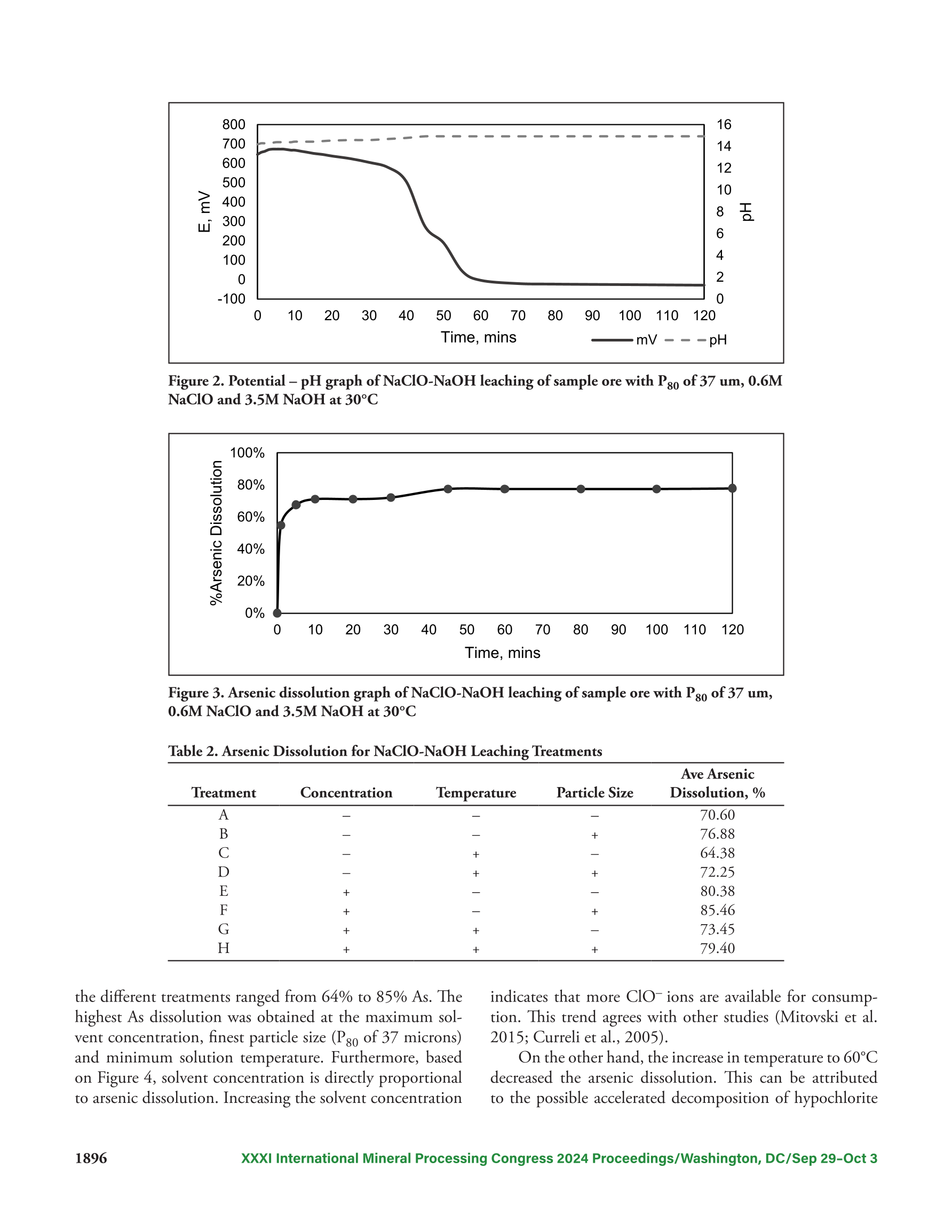 800
700
600
500
400
300
200
100
0
-100
E, mV
16
14
12
10
8
6
4
2
0
pH
0 10 20 30 40 50 60 70 80 90 100 110 120
Time, mins
mV pH

Figure 2. Potential – pH graph of NaClO-NaOH leaching of sample ore with $P_{80}$ of 37 um, 0.6M NaClO and 3.5M NaOH at 30°C

100%
80%
60%
40%
20%
0%
%Arsenic Dissolution
0 10 20 30 40 50 60 70 80 90 100 110 120
Time, mins

Figure 3. Arsenic dissolution graph of NaClO-NaOH leaching of sample ore with $P_{80}$ of 37 um, 0.6M NaClO and 3.5M NaOH at 30°C

Table 2. Arsenic Dissolution for NaClO-NaOH Leaching Treatments

| Treatment | Concentration | Temperature | Particle Size | Ave Arsenic Dissolution, % |
|---|---|---|---|---|
| A | – | – | – | 70.60 |
| B | – | – | + | 76.88 |
| C | – | + | – | 64.38 |
| D | – | + | + | 72.25 |
| E | + | – | – | 80.38 |
| F | + | – | + | 85.46 |
| G | + | + | – | 73.45 |
| H | + | + | + | 79.40 |

the different treatments ranged from 64% to 85% As. The highest As dissolution was obtained at the maximum solvent concentration, finest particle size ($P_{80}$ of 37 microns) and minimum solution temperature. Furthermore, based on Figure 4, solvent concentration is directly proportional to arsenic dissolution. Increasing the solvent concentration indicates that more $ClO^-$ ions are available for consumption. This trend agrees with other studies (Mitovski et al. 2015; Curreli et al., 2005).

On the other hand, the increase in temperature to 60°C decreased the arsenic dissolution. This can be attributed to the possible accelerated decomposition of hypochlorite

1896 XXXI International Mineral Processing Congress 2024 Proceedings/Washington, DC/Sep 29–Oct 3